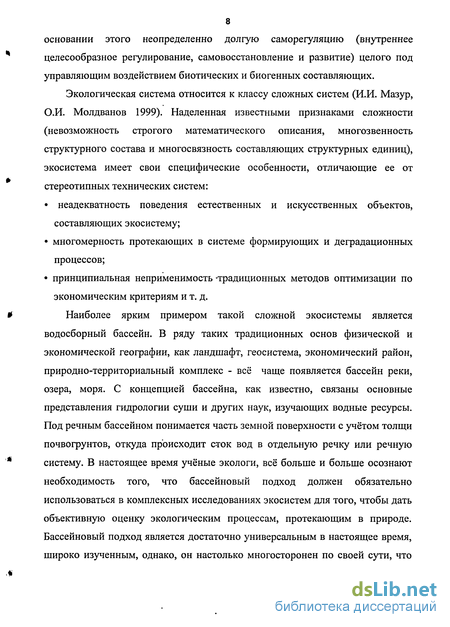 8

основании этого неопределенно долгую саморегуляцию (внутреннее целесообразное регулирование, самовосстановление и развитие) целого под управляющим воздействием биотических и биогенных составляющих.

Экологическая система относится к классу сложных систем (И.И. Мазур, О.И. Молдванов 1999). Наделенная известными признаками сложности (невозможность строгого математического описания, многозвенность структурного состава и многосвязность составляющих структурных единиц), экосистема имеет свои специфические особенности, отличающие ее от стереотипных технических систем:

• неадекватность поведения естественных и искусственных объектов, составляющих экосистему;

• многомерность протекающих в системе формирующих и деградационных процессов;

• принципиальная неприменимость традиционных методов оптимизации по экономическим критериям и т. д.

Наиболее ярким примером такой сложной экосистемы является водосборный бассейн. В ряду таких традиционных основ физической и экономической географии, как ландшафт, геосистема, экономический район, природно-территориальный комплекс - всё чаще появляется бассейн реки, озера, моря. С концепцией бассейна, как известно, связаны основные представления гидрологии суши и других наук, изучающих водные ресурсы. Под речным бассейном понимается часть земной поверхности с учётом толщи почвогрунтов, откуда происходит сток вод в отдельную речку или речную систему. В настоящее время учёные экологи, всё больше и больше осознают необходимость того, что бассейновый подход должен обязательно использоваться в комплексных исследованиях экосистем для того, чтобы дать объективную оценку экологическим процессам, протекающим в природе. Бассейновый подход является достаточно универсальным в настоящее время, широко изученным, однако, он настолько многосторонен по своей сути, что

dsLib.net
библиотека диссертаций